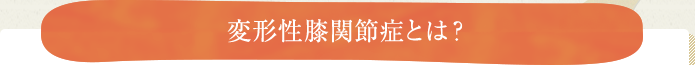 変形性膝関節症とは？